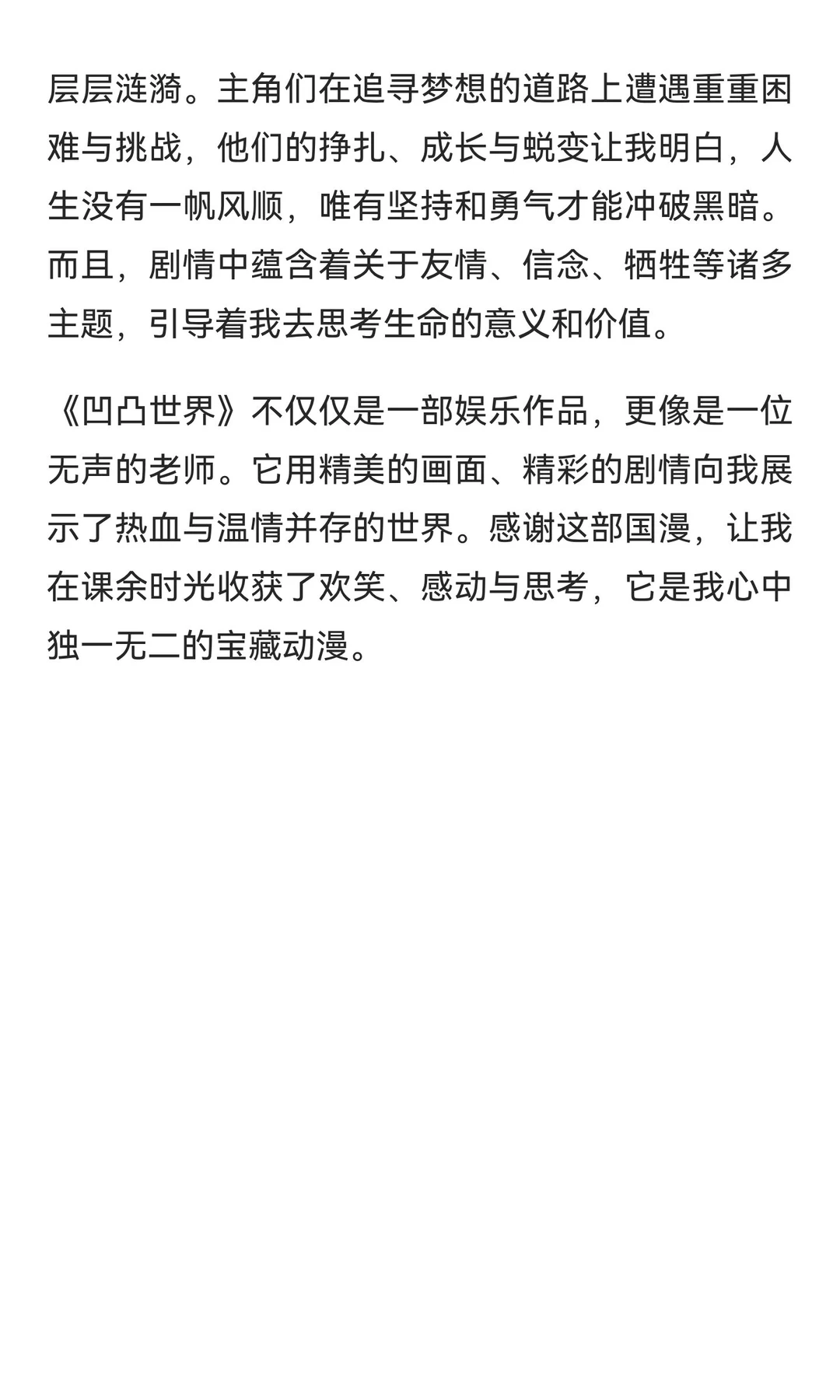 层层涟漪。主角们在追寻梦想的道路上遭遇重重困难与挑战，他们的挣扎、成长与蜕变让我明白，人生没有一帆风顺，唯有坚持和勇气才能冲破黑暗。而且，剧情中蕴含着关于友情、信念、牺牲等诸多主题，引导着我去思考生命的意义和价值。

《凹凸世界》不仅仅是一部娱乐作品，更像是一位无声的老师。它用精美的画面、精彩的剧情向我展示了热血与温情并存的世界。感谢这部国漫，让我在课余时光收获了欢笑、感动与思考，它是我心中独一无二的宝藏动漫。